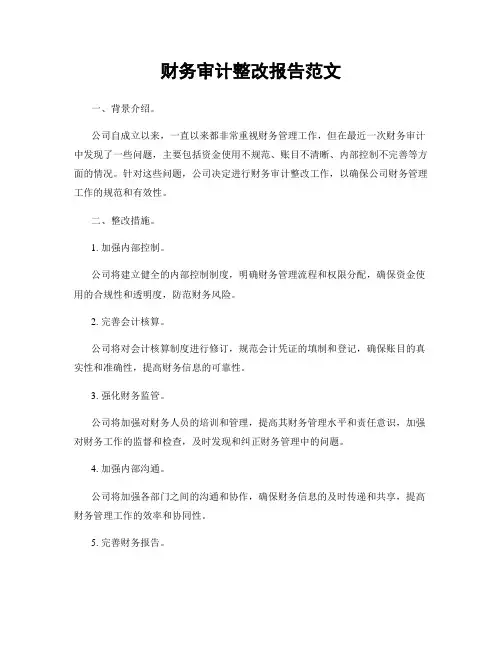 财务审计整改报告范文

一、背景介绍。

公司自成立以来，一直以来都非常重视财务管理工作，但在最近一次财务审计中发现了一些问题，主要包括资金使用不规范、账目不清晰、内部控制不完善等方面的情况。针对这些问题，公司决定进行财务审计整改工作，以确保公司财务管理工作的规范和有效性。

二、整改措施。

1. 加强内部控制。

公司将建立健全的内部控制制度，明确财务管理流程和权限分配，确保资金使用的合规性和透明度，防范财务风险。

2. 完善会计核算。

公司将对会计核算制度进行修订，规范会计凭证的填制和登记，确保账目的真实性和准确性，提高财务信息的可靠性。

3. 强化财务监管。

公司将加强对财务人员的培训和管理，提高其财务管理水平和责任意识，加强对财务工作的监督和检查，及时发现和纠正财务管理中的问题。

4. 加强内部沟通。

公司将加强各部门之间的沟通和协作，确保财务信息的及时传递和共享，提高财务管理工作的效率和协同性。

5. 完善财务报告。